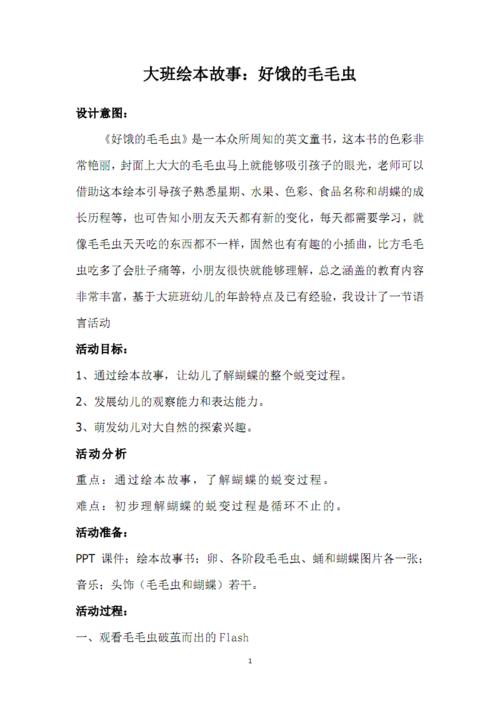 大班绘本故事：好饿的毛毛虫

设计意图：

《好饿的毛毛虫》是一本众所周知的英文童书，这本书的色彩非常艳丽，封面上大大的毛毛虫马上就能够吸引孩子的眼光，老师可以借助这本绘本引导孩子熟悉星期、水果、色彩、食品名称和胡蝶的成长历程等，也可告知小朋友天天都有新的变化，每天都需要学习，就像毛毛虫天天吃的东西都不一样，固然也有有趣的小插曲，比方毛毛虫吃多了会肚子痛等，小朋友很快就能够理解，总之涵盖的教育内容非常丰富，基于大班班幼儿的年龄特点及已有经验，我设计了一节语言活动

活动目标：

1、通过绘本故事，让幼儿了解蝴蝶的整个蜕变过程。

2、发展幼儿的观察能力和表达能力。

3、萌发幼儿对大自然的探索兴趣。

活动分析

重点：通过绘本故事，了解蝴蝶的蜕变过程。

难点：初步理解蝴蝶的蜕变过程是循环不止的。

活动准备：

PPT 课件；绘本故事书；卵、各阶段毛毛虫、蛹和蝴蝶图片各一张；音乐；头饰（毛毛虫和蝴蝶）若干。

活动过程：

一、观看毛毛虫破茧而出的 Flash

1